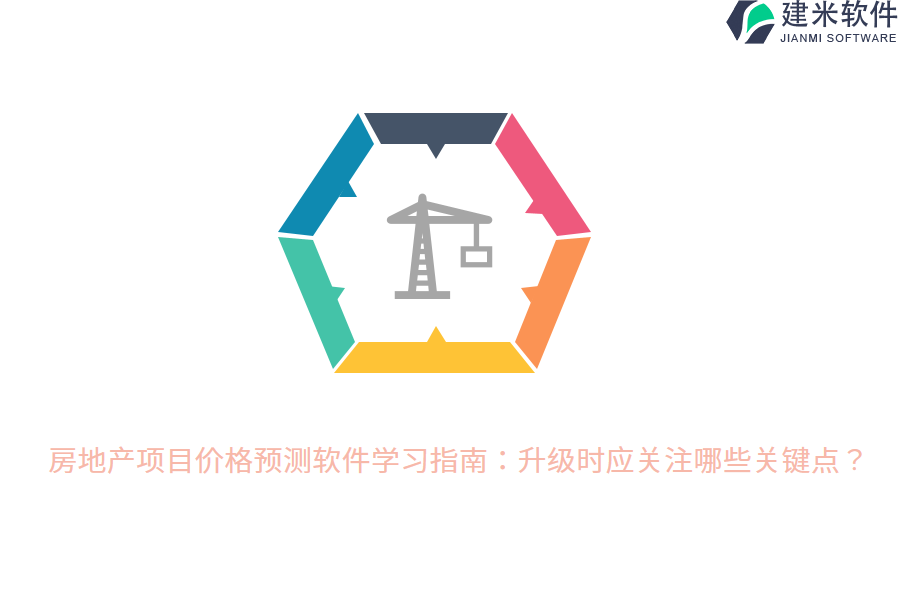 建米软件
JIANMI SOFTWARE

房地产项目价格预测软件学习指南：升级时应关注哪些关键点？